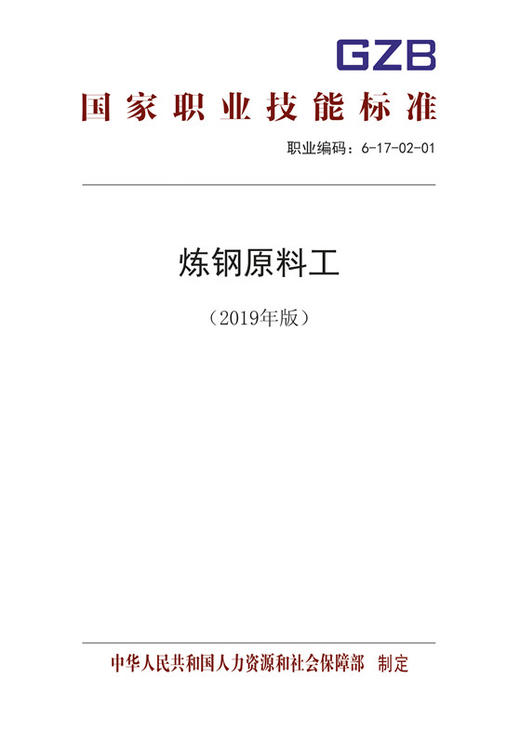 GZB

国家职业技能标准

职业编码：6-17-02-01

炼钢原料工

（2019年版）

中华人民共和国人力资源和社会保障部　制定